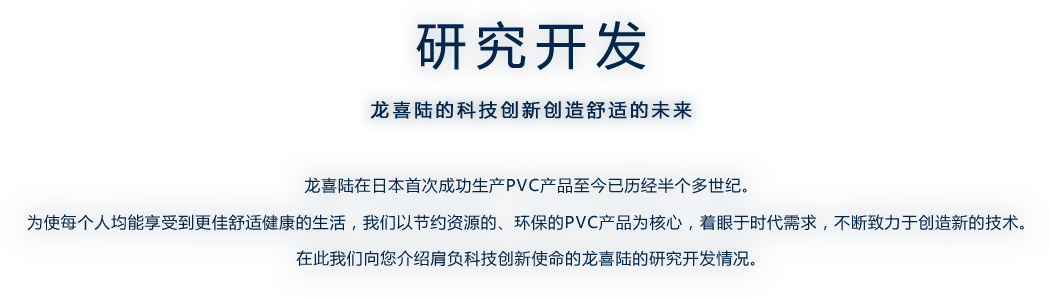 研究开发

龙喜陆的科技创新创造舒适的未来

龙喜陆在日本首次成功生产PVC产品至今已历经半个多世纪。

为使每个人均能享受到更佳舒适健康的生活，我们以节约资源的、环保的PVC产品为核心，着眼于时代需求，不断致力于创造新的技术。

在此我们向您介绍肩负科技创新使命的龙喜陆的研究开发情况。